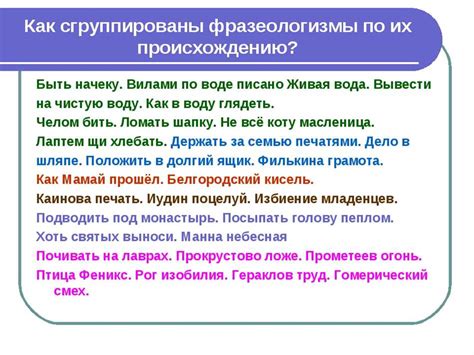 Как сгруппированы фразеологизмы по их происхождению?

Быть начеку. Вилами по воде писано Живая вода. Вывести на чистую воду. Как в воду глядеть.
Челом бить. Ломать шапку. Не всё коту масленица.
Лаптем щи хлебать. Держать за семью печатями. Дело в шляпе. Положить в долгий ящик. Филькина грамота.
Как Мамай прошёл. Белгородский кисель.
Каинова печать. Иудин поцелуй. Избиение младенцев.
Подводить под монастырь. Посыпать голову пеплом.
Хоть святых выноси. Манна небесная
Почивать на лаврах. Прокрустово ложе. Прометеев огонь.
Птица Феникс. Рог изобилия. Гераклов труд. Гомерический смех.